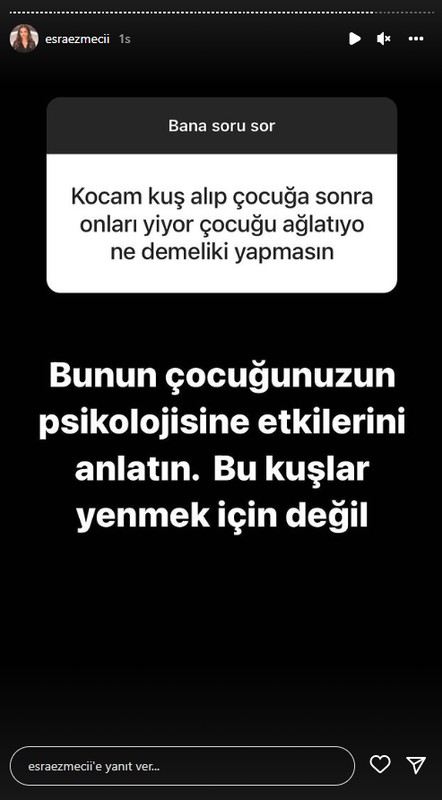 esraezmecii 1s

Bana soru sor

Kocam kuş alıp çocuğa sonra onları yiyor çocuğu ağlatıyo ne demeliki yapmasın

Bunun çocuğunuzun psikolojisine etkilerini anlatın. Bu kuşlar yenmek için değil

esraezmecii'e yanıt ver...